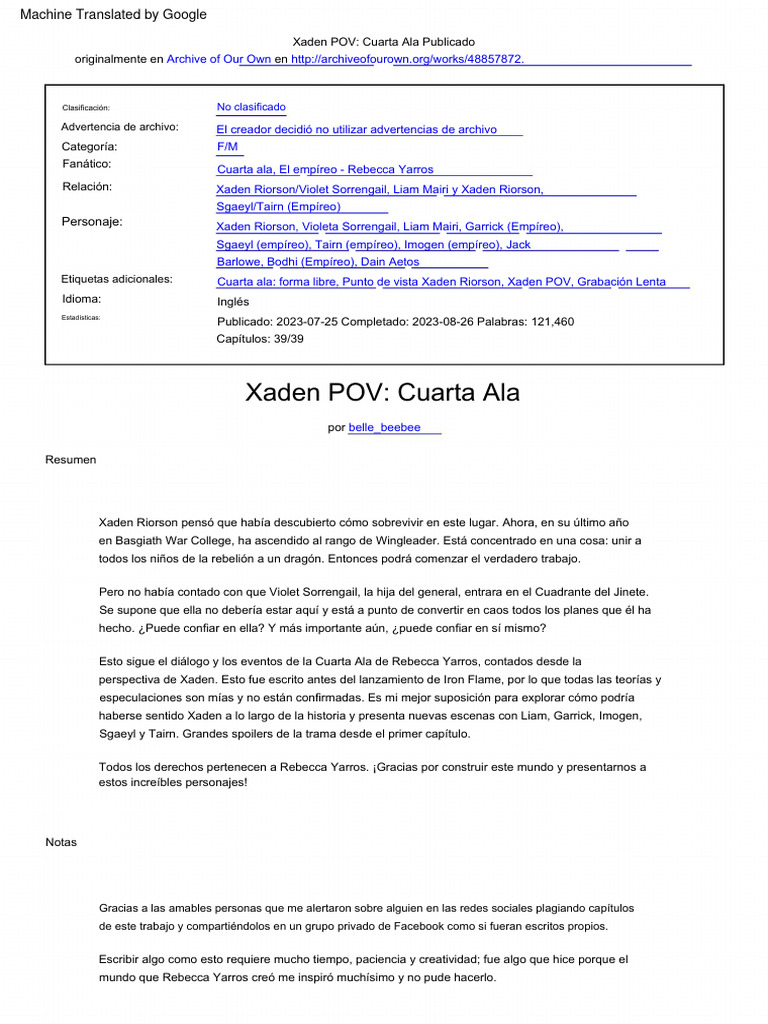 Machine Translated by Google

Xaden POV: Cuarta Ala Publicado originalmente en Archive of Our Own en http://archiveofourown.org/works/48857872.

| | |
|---|---|
| Clasificación: | No clasificado |
| Advertencia de archivo: | El creador decidió no utilizar advertencias de archivo |
| Categoría: | F/M |
| Fanático: | Cuarta ala, El empíreo - Rebecca Yarros |
| Relación: | Xaden Riorson/Violet Sorrengail, Liam Mairi y Xaden Riorson, Sgaeyl/Tairn (Empíreo) |
| Personaje: | Xaden Riorson, Violeta Sorrengail, Liam Mairi, Garrick (Empíreo), Sgaeyl (empíreo), Tairn (empíreo), Imogen (empíreo), Jack Barlowe, Bodhi (Empíreo), Dain Aetos |
| Etiquetas adicionales: | Cuarta ala: forma libre, Punto de vista Xaden Riorson, Xaden POV, Grabación Lenta |
| Idioma: | Inglés |
| Estadísticas: | Publicado: 2023-07-25 Completado: 2023-08-26 Palabras: 121,460 Capítulos: 39/39 |

Xaden POV: Cuarta Ala

por belle_beebee

Resumen

Xaden Riorson pensó que había descubierto cómo sobrevivir en este lugar. Ahora, en su último año en Basgiath War College, ha ascendido al rango de Wingleader. Está concentrado en una cosa: unir a todos los niños de la rebelión a un dragón. Entonces podrá comenzar el verdadero trabajo.

Pero no había contado con que Violet Sorrengail, la hija del general, entrara en el Cuadrante del Jinete. Se supone que ella no debería estar aquí y está a punto de convertir en caos todos los planes que él ha hecho. ¿Puede confiar en ella? Y más importante aún, ¿puede confiar en sí mismo?

Esto sigue el diálogo y los eventos de la Cuarta Ala de Rebecca Yarros, contados desde la perspectiva de Xaden. Esto fue escrito antes del lanzamiento de Iron Flame, por lo que todas las teorías y especulaciones son mías y no están confirmadas. Es mi mejor suposición para explorar cómo podría haberse sentido Xaden a lo largo de la historia y presenta nuevas escenas con Liam, Garrick, Imogen, Sgaeyl y Tairn. Grandes spoilers de la trama desde el primer capítulo.

Todos los derechos pertenecen a Rebecca Yarros. ¡Gracias por construir este mundo y presentarnos a estos increíbles personajes!

Notas

Gracias a las amables personas que me alertaron sobre alguien en las redes sociales plagiando capítulos de este trabajo y compartiéndolos en un grupo privado de Facebook como si fueran escritos propios.

Escribir algo como esto requiere mucho tiempo, paciencia y creatividad; fue algo que hice porque el mundo que Rebecca Yarros creó me inspiró muchísimo y no pude hacerlo.